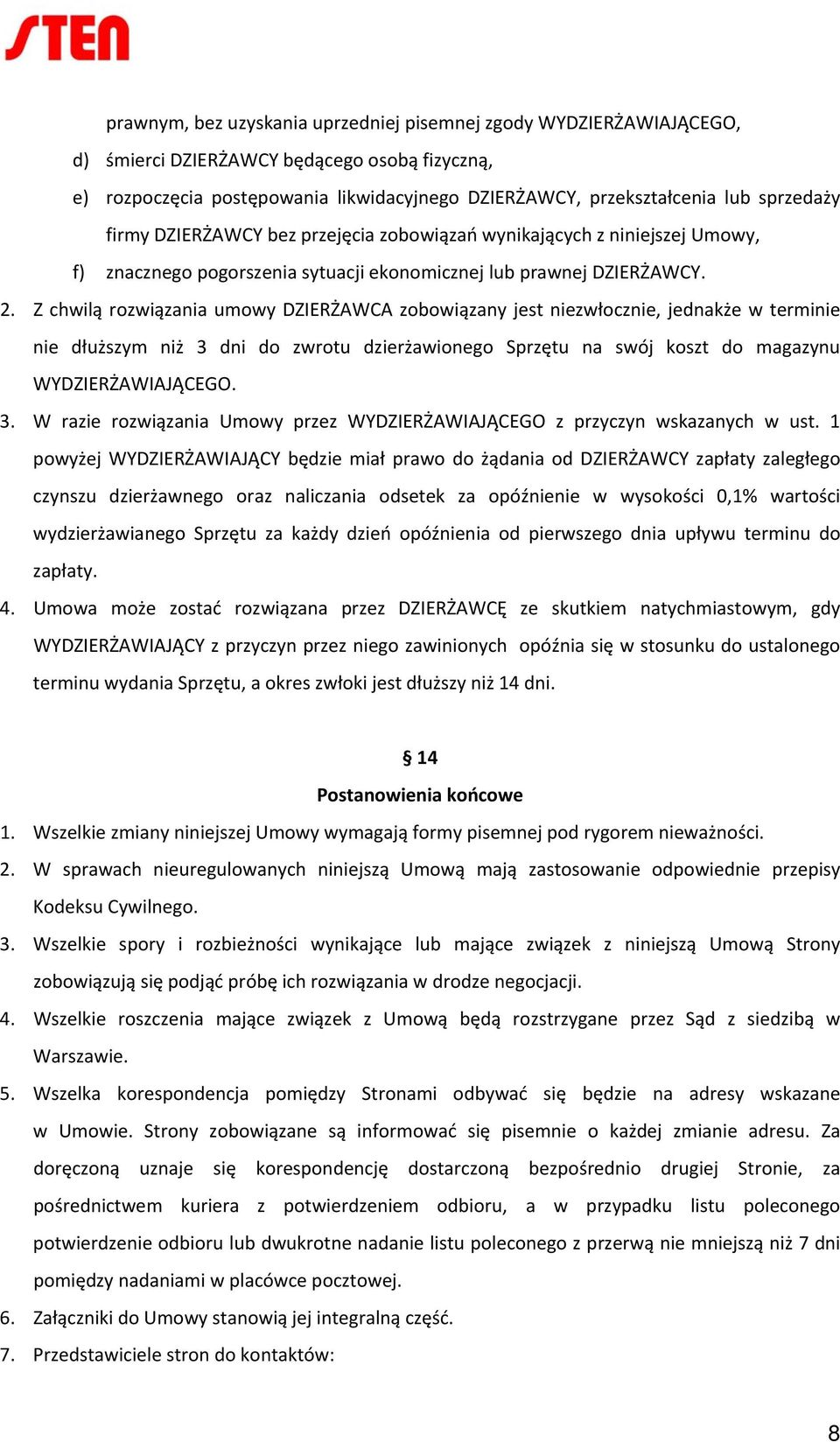 STEN

prawnym, bez uzyskania uprzedniej pisemnej zgody WYDZIERŻAWIAJĄCEGO,

d) śmierci DZIERŻAWCY będącego osobą fizyczną,

e) rozpoczęcia postępowania likwidacyjnego DZIERŻAWCY, przekształcenia lub sprzedaży firmy DZIERŻAWCY bez przejęcia zobowiązań wynikających z niniejszej Umowy,

f) znacznego pogorszenia sytuacji ekonomicznej lub prawnej DZIERŻAWCY.

2. Z chwilą rozwiązania umowy DZIERŻAWCA zobowiązany jest niezwłocznie, jednakże w terminie nie dłuższym niż 3 dni do zwrotu dzierżawionego Sprzętu na swój koszt do magazynu WYDZIERŻAWIAJĄCEGO.

3. W razie rozwiązania Umowy przez WYDZIERŻAWIAJĄCEGO z przyczyn wskazanych w ust. 1 powyżej WYDZIERŻAWIAJĄCY będzie miał prawo do żądania od DZIERŻAWCY zapłaty zaległego czynszu dzierżawnego oraz naliczania odsetek za opóźnienie w wysokości 0,1% wartości wydzierżawianego Sprzętu za każdy dzień opóźnienia od pierwszego dnia upływu terminu do zapłaty.

4. Umowa może zostać rozwiązana przez DZIERŻAWCĘ ze skutkiem natychmiastowym, gdy WYDZIERŻAWIAJĄCY z przyczyn przez niego zawinionych opóźnia się w stosunku do ustalonego terminu wydania Sprzętu, a okres zwłoki jest dłuższy niż 14 dni.

§ 14

Postanowienia końcowe

1. Wszelkie zmiany niniejszej Umowy wymagają formy pisemnej pod rygorem nieważności.

2. W sprawach nieuregulowanych niniejszą Umową mają zastosowanie odpowiednie przepisy Kodeksu Cywilnego.

3. Wszelkie spory i rozbieżności wynikające lub mające związek z niniejszą Umową Strony zobowiązują się podjąć próbę ich rozwiązania w drodze negocjacji.

4. Wszelkie roszczenia mające związek z Umową będą rozstrzygane przez Sąd z siedzibą w Warszawie.

5. Wszelka korespondencja pomiędzy Stronami odbywać się będzie na adresy wskazane w Umowie. Strony zobowiązane są informować się pisemnie o każdej zmianie adresu. Za doręczoną uznaje się korespondencję dostarczoną bezpośrednio drugiej Stronie, za pośrednictwem kuriera z potwierdzeniem odbioru, a w przypadku listu poleconego potwierdzenie odbioru lub dwukrotne nadanie listu poleconego z przerwą nie mniejszą niż 7 dni pomiędzy nadaniami w placówce pocztowej.

6. Załączniki do Umowy stanowią jej integralną część.

7. Przedstawiciele stron do kontaktów:

8